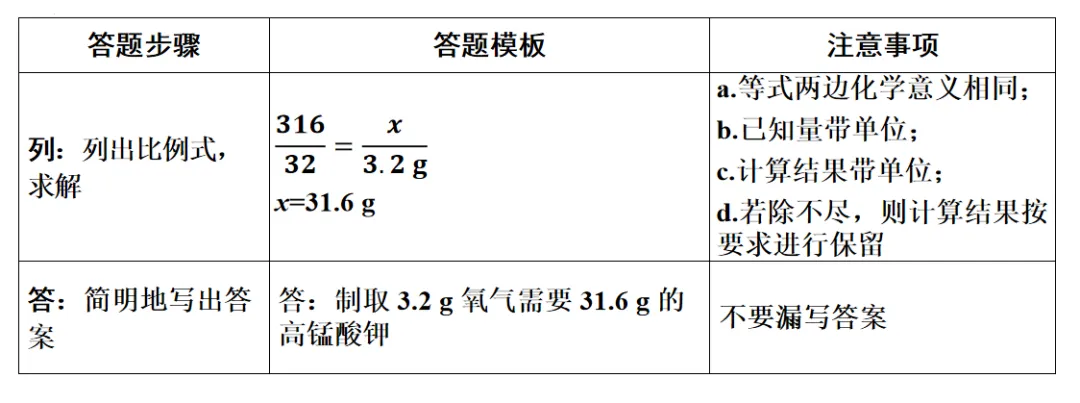 | 答题步骤 | 答题模板 | 注意事项 |
|---|---|---|
| 列：列出比例式，求解 | $\frac{316}{32}=\frac{x}{3.2\ g}$ $x$=31.6 g | a.等式两边化学意义相同；b.已知量带单位；c.计算结果带单位；d.若除不尽，则计算结果按要求进行保留 |
| 答：简明地写出答案 | 答：制取 3.2 g 氧气需要 31.6 g 的高锰酸钾 | 不要漏写答案 |